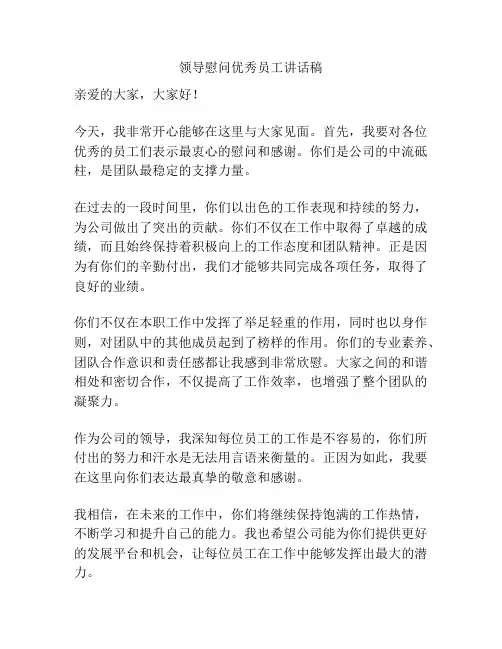 领导慰问优秀员工讲话稿

亲爱的大家，大家好！

今天，我非常开心能够在这里与大家见面。首先，我要对各位优秀的员工们表示最衷心的慰问和感谢。你们是公司的中流砥柱，是团队最稳定的支撑力量。

在过去的一段时间里，你们以出色的工作表现和持续的努力，为公司做出了突出的贡献。你们不仅在工作中取得了卓越的成绩，而且始终保持着积极向上的工作态度和团队精神。正是因为有你们的辛勤付出，我们才能够共同完成各项任务，取得了良好的业绩。

你们不仅在本职工作中发挥了举足轻重的作用，同时也以身作则，对团队中的其他成员起到了榜样的作用。你们的专业素养、团队合作意识和责任感都让我感到非常欣慰。大家之间的和谐相处和密切合作，不仅提高了工作效率，也增强了整个团队的凝聚力。

作为公司的领导，我深知每位员工的工作是不容易的，你们所付出的努力和汗水是无法用言语来衡量的。正因为如此，我要在这里向你们表达最真挚的敬意和感谢。

我相信，在未来的工作中，你们将继续保持饱满的工作热情，不断学习和提升自己的能力。我也希望公司能为你们提供更好的发展平台和机会，让每位员工在工作中能够发挥出最大的潜力。